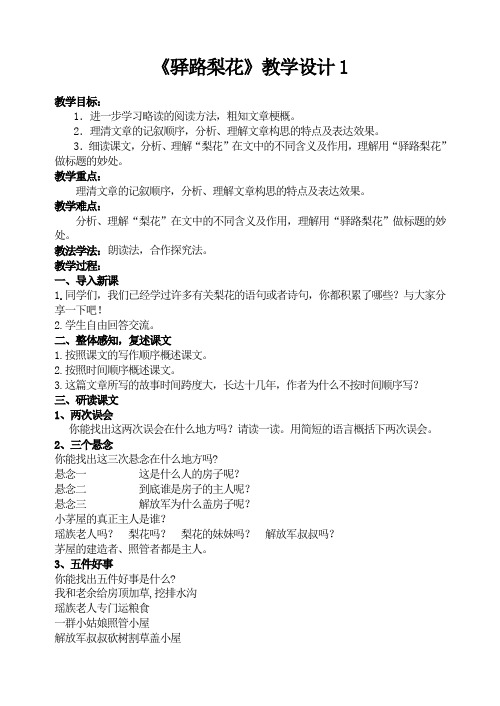 《驿路梨花》教学设计 1

教学目标：

1．进一步学习略读的阅读方法，粗知文章梗概。

2．理清文章的记叙顺序，分析、理解文章构思的特点及表达效果。

3．细读课文，分析、理解“梨花”在文中的不同含义及作用，理解用“驿路梨花”做标题的妙处。

教学重点：

理清文章的记叙顺序，分析、理解文章构思的特点及表达效果。

教学难点：

分析、理解“梨花”在文中的不同含义及作用，理解用“驿路梨花”做标题的妙处。

教法学法：朗读法，合作探究法。

教学过程：

一、导入新课

1.同学们，我们已经学过许多有关梨花的语句或者诗句，你都积累了哪些？与大家分享一下吧！

2.学生自由回答交流。

二、整体感知，复述课文

1.按照课文的写作顺序概述课文。

2.按照时间顺序概述课文。

3.这篇文章所写的故事时间跨度大，长达十几年，作者为什么不按时间顺序写？

三、研读课文

1、两次误会

你能找出这两次误会在什么地方吗？请读一读。用简短的语言概括下两次误会。

2、三个悬念

你能找出这三次悬念在什么地方吗?

悬念一　　这是什么人的房子呢？

悬念二　　到底谁是房子的主人呢？

悬念三　　解放军为什么盖房子呢？

小茅屋的真正主人是谁？

瑶族老人吗？　梨花吗？　梨花的妹妹吗？　解放军叔叔吗？

茅屋的建造者、照管者都是主人。

3、五件好事

你能找出五件好事是什么？

我和老余给房顶加草，挖排水沟

瑶族老人专门运粮食

一群小姑娘照管小屋

解放军叔叔砍树割草盖小屋